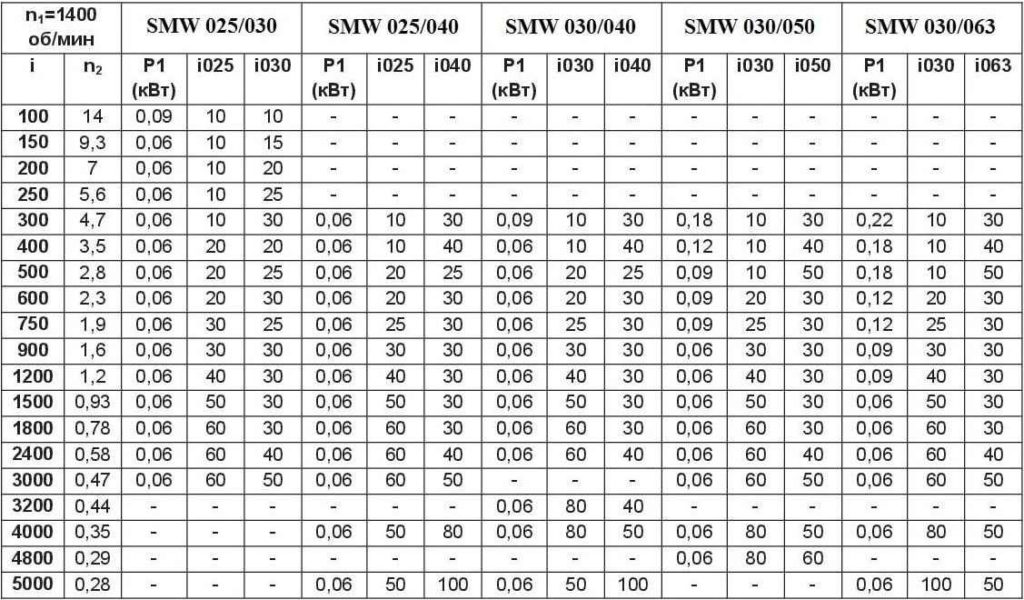 | $n_1$=1400 об/мин | | SMW 025/030 | | | SMW 025/040 | | | SMW 030/040 | | | SMW 030/050 | | | SMW 030/063 | | |
|---|---|---|---|---|---|---|---|---|---|---|---|---|---|---|---|---|
| i | $n_2$ | P1 (кВт) | i025 | i030 | P1 (кВт) | i025 | i040 | P1 (кВт) | i030 | i040 | P1 (кВт) | i030 | i050 | P1 (кВт) | i030 | i063 |
| 100 | 14 | 0,09 | 10 | 10 | - | - | - | - | - | - | - | - | - | - | - | - |
| 150 | 9,3 | 0,06 | 10 | 15 | - | - | - | - | - | - | - | - | - | - | - | - |
| 200 | 7 | 0,06 | 10 | 20 | - | - | - | - | - | - | - | - | - | - | - | - |
| 250 | 5,6 | 0,06 | 10 | 25 | - | - | - | - | - | - | - | - | - | - | - | - |
| 300 | 4,7 | 0,06 | 10 | 30 | 0,06 | 10 | 30 | 0,09 | 10 | 30 | 0,18 | 10 | 30 | 0,22 | 10 | 30 |
| 400 | 3,5 | 0,06 | 20 | 20 | 0,06 | 10 | 40 | 0,06 | 10 | 40 | 0,12 | 10 | 40 | 0,18 | 10 | 40 |
| 500 | 2,8 | 0,06 | 20 | 25 | 0,06 | 20 | 25 | 0,06 | 20 | 25 | 0,09 | 10 | 50 | 0,18 | 10 | 50 |
| 600 | 2,3 | 0,06 | 20 | 30 | 0,06 | 20 | 30 | 0,06 | 20 | 30 | 0,09 | 20 | 30 | 0,12 | 20 | 30 |
| 750 | 1,9 | 0,06 | 30 | 25 | 0,06 | 25 | 30 | 0,06 | 25 | 30 | 0,09 | 25 | 30 | 0,12 | 25 | 30 |
| 900 | 1,6 | 0,06 | 30 | 30 | 0,06 | 30 | 30 | 0,06 | 30 | 30 | 0,06 | 30 | 30 | 0,09 | 30 | 30 |
| 1200 | 1,2 | 0,06 | 40 | 30 | 0,06 | 40 | 30 | 0,06 | 40 | 30 | 0,06 | 40 | 30 | 0,09 | 40 | 30 |
| 1500 | 0,93 | 0,06 | 50 | 30 | 0,06 | 50 | 30 | 0,06 | 50 | 30 | 0,06 | 50 | 30 | 0,06 | 50 | 30 |
| 1800 | 0,78 | 0,06 | 60 | 30 | 0,06 | 60 | 30 | 0,06 | 60 | 30 | 0,06 | 60 | 30 | 0,06 | 60 | 30 |
| 2400 | 0,58 | 0,06 | 60 | 40 | 0,06 | 60 | 40 | 0,06 | 60 | 40 | 0,06 | 60 | 40 | 0,06 | 60 | 40 |
| 3000 | 0,47 | 0,06 | 60 | 50 | 0,06 | 60 | 50 | - | - | - | 0,06 | 60 | 50 | 0,06 | 60 | 50 |
| 3200 | 0,44 | - | - | - | - | - | - | 0,06 | 80 | 40 | - | - | - | - | - | - |
| 4000 | 0,35 | - | - | - | 0,06 | 50 | 80 | 0,06 | 80 | 50 | 0,06 | 80 | 50 | 0,06 | 80 | 50 |
| 4800 | 0,29 | - | - | - | - | - | - | - | - | - | 0,06 | 80 | 60 | - | - | - |
| 5000 | 0,28 | - | - | - | 0,06 | 50 | 100 | 0,06 | 50 | 100 | - | - | - | 0,06 | 100 | 50 |